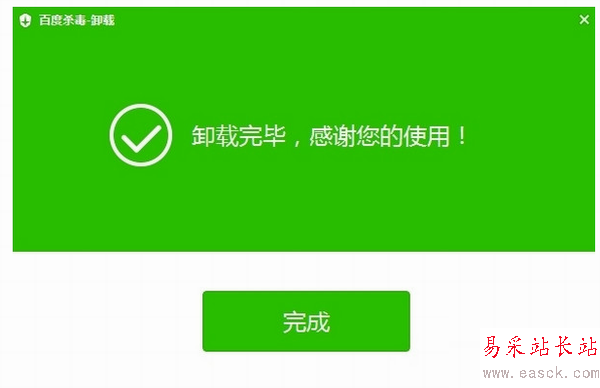 百度杀毒-卸载

×

卸载完毕，感谢您的使用！

完成

易采站长站
www.easck.com